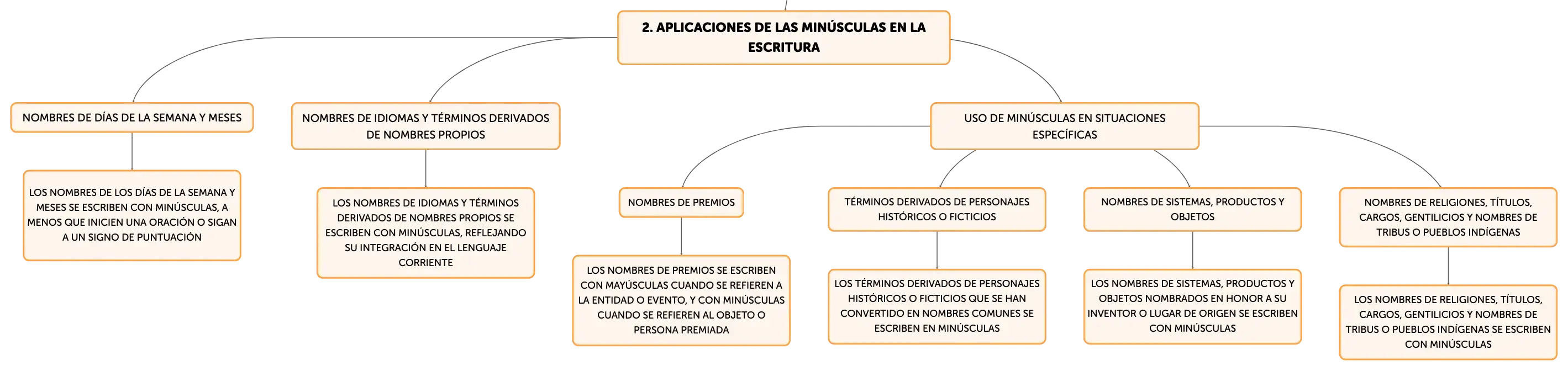 2. APLICACIONES DE LAS MINÚSCULAS EN LA ESCRITURA

NOMBRES DE DÍAS DE LA SEMANA Y MESES

LOS NOMBRES DE LOS DÍAS DE LA SEMANA Y MESES SE ESCRIBEN CON MINÚSCULAS, A MENOS QUE INICIEN UNA ORACIÓN O SIGAN A UN SIGNO DE PUNTUACIÓN

NOMBRES DE IDIOMAS Y TÉRMINOS DERIVADOS DE NOMBRES PROPIOS

LOS NOMBRES DE IDIOMAS Y TÉRMINOS DERIVADOS DE NOMBRES PROPIOS SE ESCRIBEN CON MINÚSCULAS, REFLEJANDO SU INTEGRACIÓN EN EL LENGUAJE CORRIENTE

USO DE MINÚSCULAS EN SITUACIONES ESPECÍFICAS

NOMBRES DE PREMIOS

LOS NOMBRES DE PREMIOS SE ESCRIBEN CON MAYÚSCULAS CUANDO SE REFIEREN A LA ENTIDAD O EVENTO, Y CON MINÚSCULAS CUANDO SE REFIEREN AL OBJETO O PERSONA PREMIADA

TÉRMINOS DERIVADOS DE PERSONAJES HISTÓRICOS O FICTICIOS

LOS TÉRMINOS DERIVADOS DE PERSONAJES HISTÓRICOS O FICTICIOS QUE SE HAN CONVERTIDO EN NOMBRES COMUNES SE ESCRIBEN EN MINÚSCULAS

NOMBRES DE SISTEMAS, PRODUCTOS Y OBJETOS

LOS NOMBRES DE SISTEMAS, PRODUCTOS Y OBJETOS NOMBRADOS EN HONOR A SU INVENTOR O LUGAR DE ORIGEN SE ESCRIBEN CON MINÚSCULAS

NOMBRES DE RELIGIONES, TÍTULOS, CARGOS, GENTILICIOS Y NOMBRES DE TRIBUS O PUEBLOS INDÍGENAS

LOS NOMBRES DE RELIGIONES, TÍTULOS, CARGOS, GENTILICIOS Y NOMBRES DE TRIBUS O PUEBLOS INDÍGENAS SE ESCRIBEN CON MINÚSCULAS